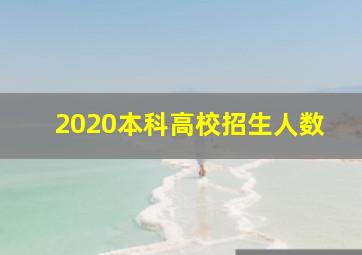 2020本科高校招生人数